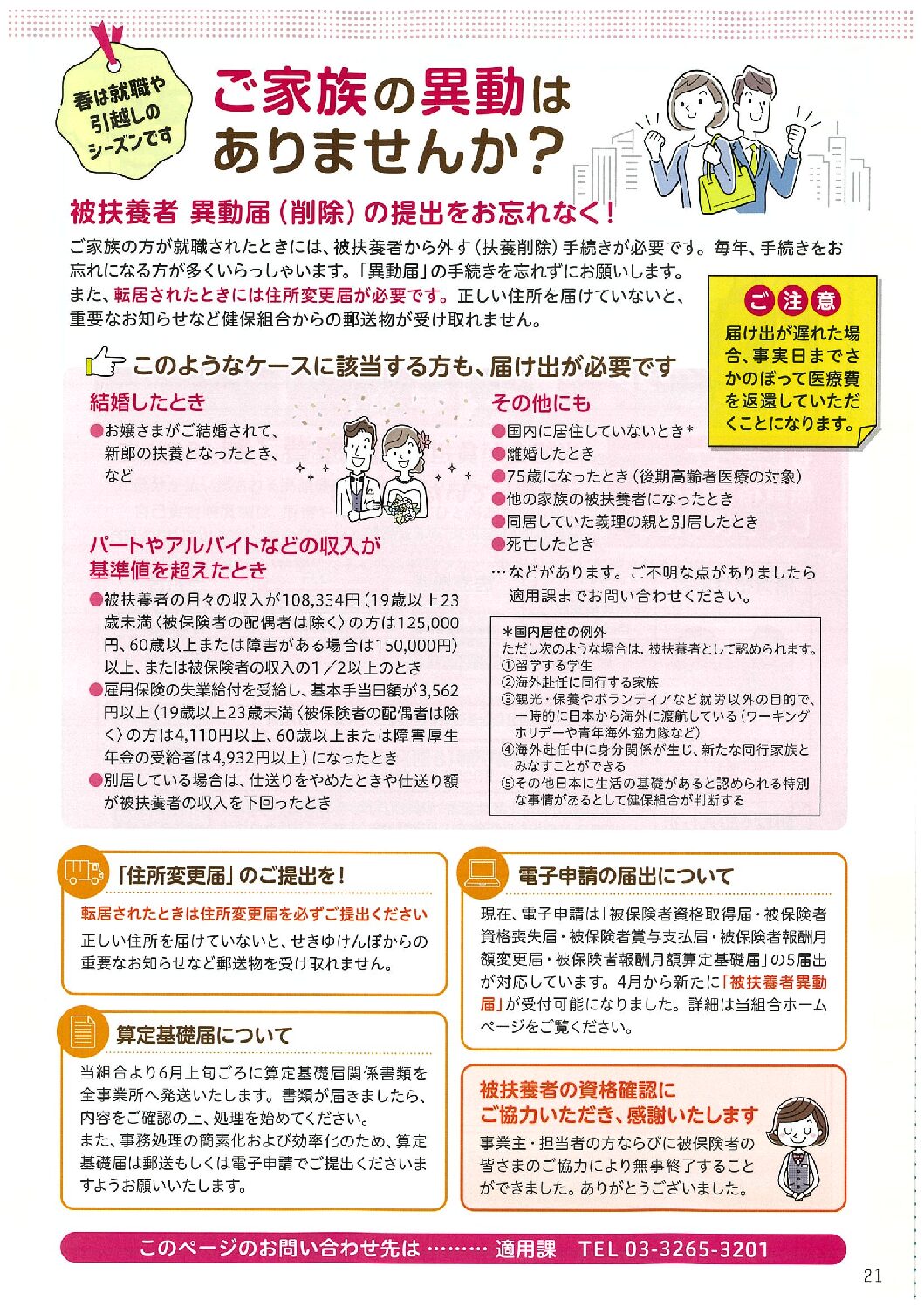 春は就職や引越しのシーズンです

ご家族の異動はありませんか？

被扶養者 異動届（削除）の提出をお忘れなく！

ご家族の方が就職されたときには、被扶養者から外す（扶養削除）手続きが必要です。毎年、手続きをお忘れになる方が多くいらっしゃいます。「異動届」の手続きを忘れずにお願いします。
また、転居されたときには住所変更届が必要です。正しい住所を届けていないと、重要なお知らせなど健保組合からの郵送物が受け取れません。

ご注意
届け出が遅れた場合、事実日までさかのぼって医療費を返還していただくことになります。

このようなケースに該当する方も、届け出が必要です

結婚したとき
●お嬢さまがご結婚されて、新郎の扶養となったとき、など

パートやアルバイトなどの収入が基準値を超えたとき
●被扶養者の月々の収入が108,334円（19歳以上23歳未満〈被保険者の配偶者は除く〉の方は125,000円、60歳以上または障害がある場合は150,000円）以上、または被保険者の収入の1／2以上のとき
●雇用保険の失業給付を受給し、基本手当日額が3,562円以上（19歳以上23歳未満〈被保険者の配偶者は除く〉の方は4,110円以上、60歳以上または障害厚生年金の受給者は4,932円以上）になったとき
●別居している場合は、仕送りをやめたときや仕送り額が被扶養者の収入を下回ったとき

その他にも
●国内に居住していないとき＊
●離婚したとき
●75歳になったとき（後期高齢者医療の対象）
●他の家族の被扶養者になったとき
●同居していた義理の親と別居したとき
●死亡したとき
…などがあります。ご不明な点がありましたら適用課までお問い合わせください。

＊国内居住の例外
ただし次のような場合は、被扶養者として認められます。
①留学する学生
②海外赴任に同行する家族
③観光・保養やボランティアなど就労以外の目的で、一時的に日本から海外に渡航している（ワーキングホリデーや青年海外協力隊など）
④海外赴任中に身分関係が生じ、新たな同行家族とみなすことができる
⑤その他日本に生活の基礎があると認められる特別な事情があるとして健保組合が判断する

「住所変更届」のご提出を！
転居されたときは住所変更届を必ずご提出ください
正しい住所を届けていないと、せきゆけんぽからの重要なお知らせなど郵送物を受け取れません。

算定基礎届について
当組合より6月上旬ごろに算定基礎届関係書類を全事業所へ発送いたします。書類が届きましたら、内容をご確認の上、処理を始めてください。
また、事務処理の簡素化および効率化のため、算定基礎届は郵送もしくは電子申請でご提出くださいますようお願いいたします。

電子申請の届出について
現在、電子申請は「被保険者資格取得届・被保険者資格喪失届・被保険者賞与支払届・被保険者報酬月額変更届・被保険者報酬月額算定基礎届」の5届出が対応しています。4月から新たに「被扶養者異動届」が受付可能になりました。詳細は当組合ホームページをご覧ください。

被扶養者の資格確認にご協力いただき、感謝いたします
事業主・担当者の方ならびに被保険者の皆さまのご協力により無事終了することができました。ありがとうございました。

このページのお問い合わせ先は ……… 適用課 TEL 03-3265-3201

21